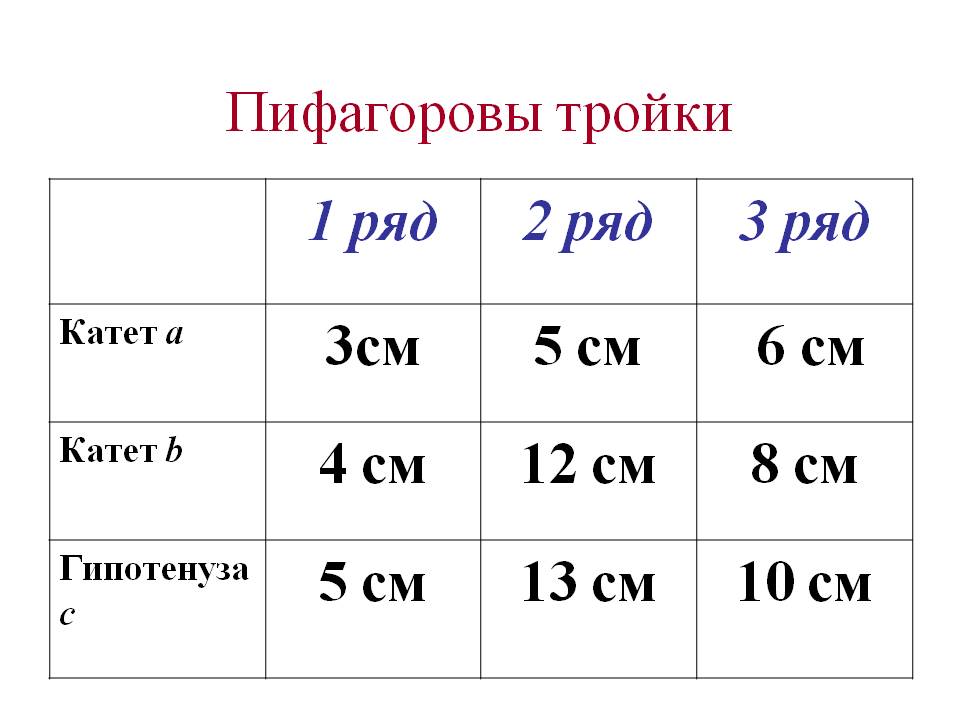 Пифагоровы тройки

|  | 1 ряд | 2 ряд | 3 ряд |
|---|---|---|---|
| Катет a | 3см | 5 см | 6 см |
| Катет b | 4 см | 12 см | 8 см |
| Гипотенуза c | 5 см | 13 см | 10 см |